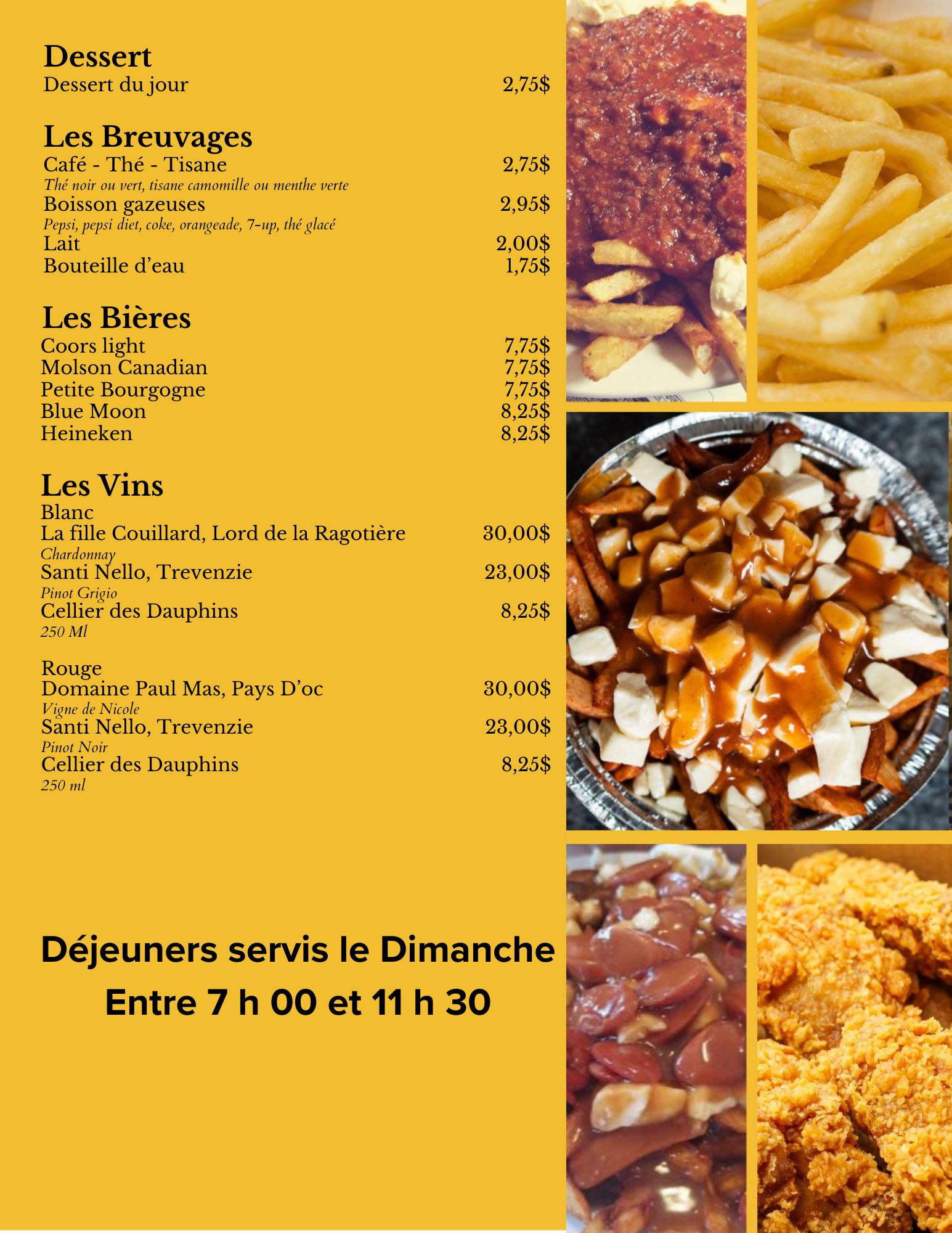 Dessert
Dessert du jour 2,75$

Les Breuvages
Café - Thé - Tisane 2,75$
Thé noir ou vert, tisane camomille ou menthe verte
Boisson gazeuses 2,95$
Pepsi, pepsi diet, coke, orangeade, 7-up, thé glacé
Lait 2,00$
Bouteille d'eau 1,75$

Les Bières
Coors light 7,75$
Molson Canadian 7,75$
Petite Bourgogne 7,75$
Blue Moon 8,25$
Heineken 8,25$

Les Vins
Blanc
La fille Couillard, Lord de la Ragotière 30,00$
Chardonnay
Santi Nello, Trevenzie 23,00$
Pinot Grigio
Cellier des Dauphins 8,25$
250 Ml

Rouge
Domaine Paul Mas, Pays D'oc 30,00$
Vigne de Nicole
Santi Nello, Trevenzie 23,00$
Pinot Noir
Cellier des Dauphins 8,25$
250 ml

Déjeuners servis le Dimanche
Entre 7 h 00 et 11 h 30